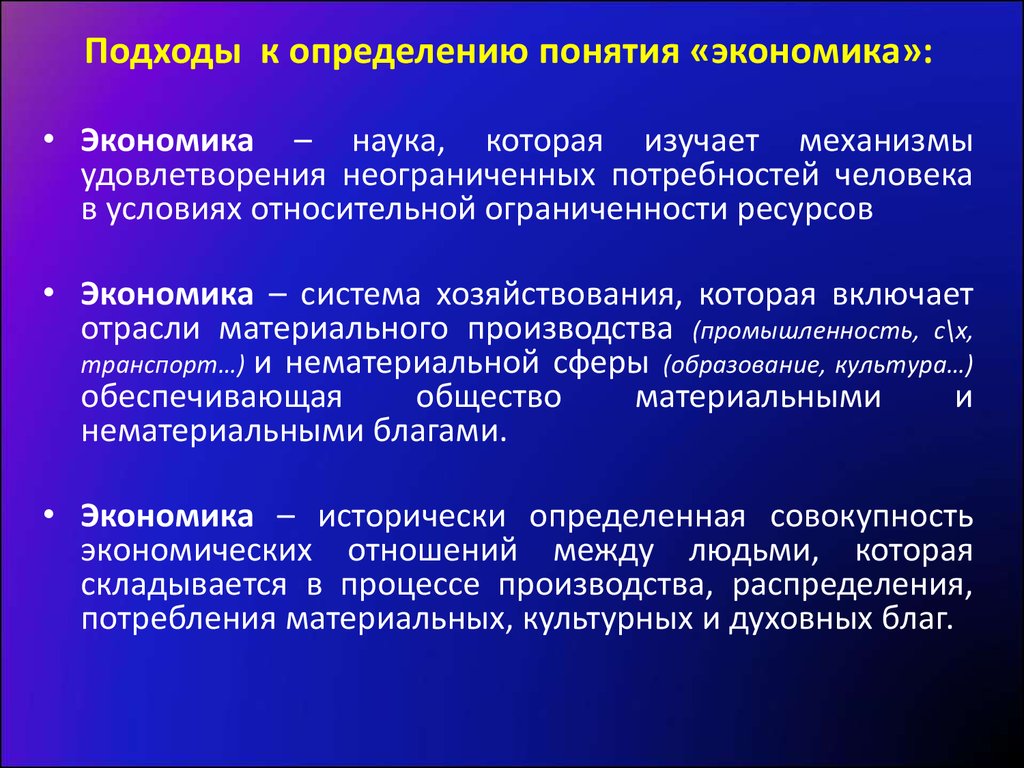 Подходы к определению понятия «экономика»:

• Экономика – наука, которая изучает механизмы удовлетворения неограниченных потребностей человека в условиях относительной ограниченности ресурсов

• Экономика – система хозяйствования, которая включает отрасли материального производства (промышленность, с\х, транспорт…) и нематериальной сферы (образование, культура…) обеспечивающая общество материальными и нематериальными благами.

• Экономика – исторически определенная совокупность экономических отношений между людьми, которая складывается в процессе производства, распределения, потребления материальных, культурных и духовных благ.